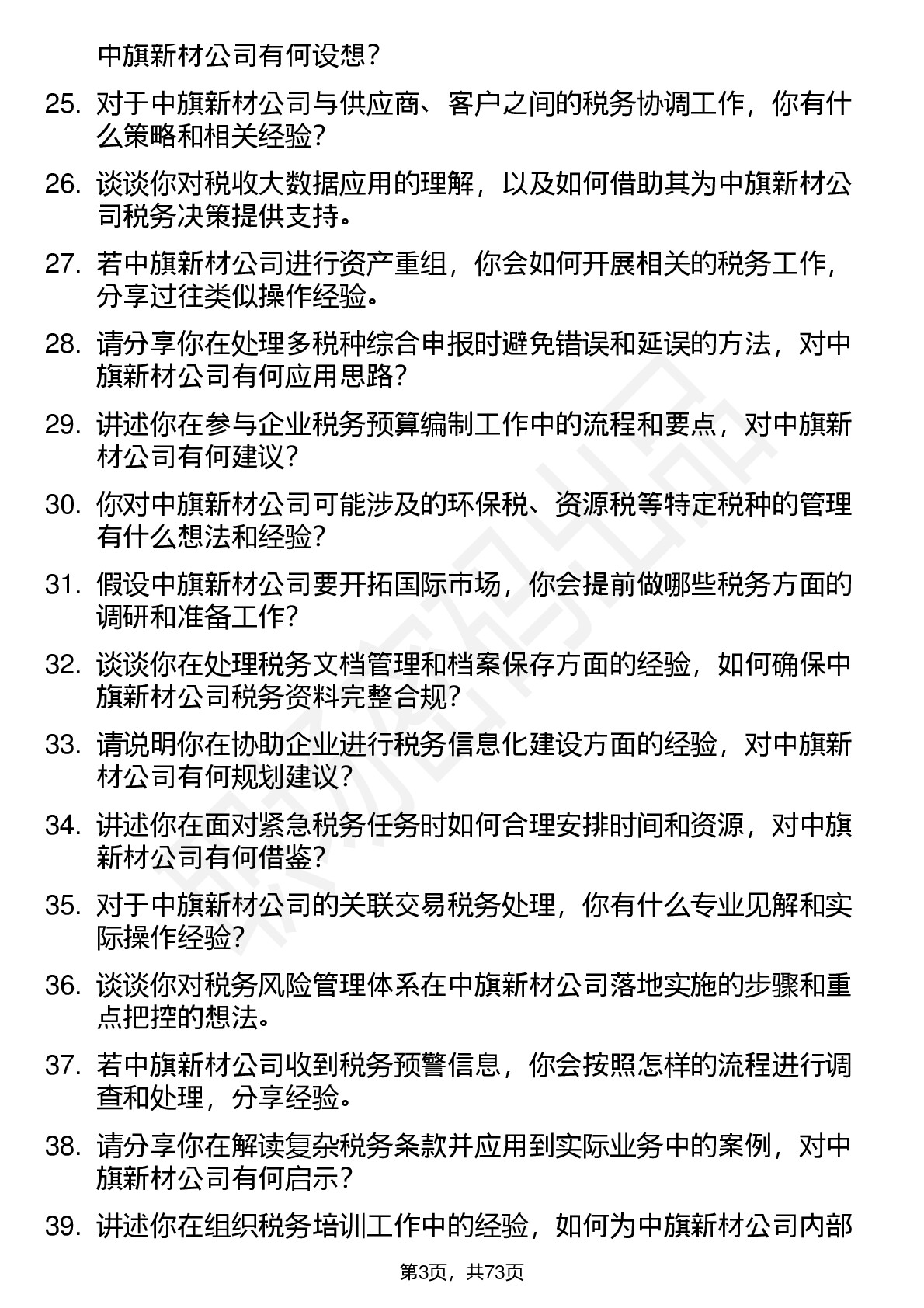 中旗新材公司有何设想？

25. 对于中旗新材公司与供应商、客户之间的税务协调工作，你有什么策略和相关经验？

26. 谈谈你对税收大数据应用的理解，以及如何借助其为中旗新材公司税务决策提供支持。

27. 若中旗新材公司进行资产重组，你会如何开展相关的税务工作，分享过往类似操作经验。

28. 请分享你在处理多税种综合申报时避免错误和延误的方法，对中旗新材公司有何应用思路？

29. 讲述你在参与企业税务预算编制工作中的流程和要点，对中旗新材公司有何建议？

30. 你对中旗新材公司可能涉及的环保税、资源税等特定税种的管理有什么想法和经验？

31. 假设中旗新材公司要开拓国际市场，你会提前做哪些税务方面的调研和准备工作？

32. 谈谈你在处理税务文档管理和档案保存方面的经验，如何确保中旗新材公司税务资料完整合规？

33. 请说明你在协助企业进行税务信息化建设方面的经验，对中旗新材公司有何规划建议？

34. 讲述你在面对紧急税务任务时如何合理安排时间和资源，对中旗新材公司有何借鉴？

35. 对于中旗新材公司的关联交易税务处理，你有什么专业见解和实际操作经验？

36. 谈谈你对税务风险管理体系在中旗新材公司落地实施的步骤和重点把控的想法。

37. 若中旗新材公司收到税务预警信息，你会按照怎样的流程进行调查和处理，分享经验。

38. 请分享你在解读复杂税务条款并应用到实际业务中的案例，对中旗新材公司有何启示？

39. 讲述你在组织税务培训工作中的经验，如何为中旗新材公司内部

第3页，共73页